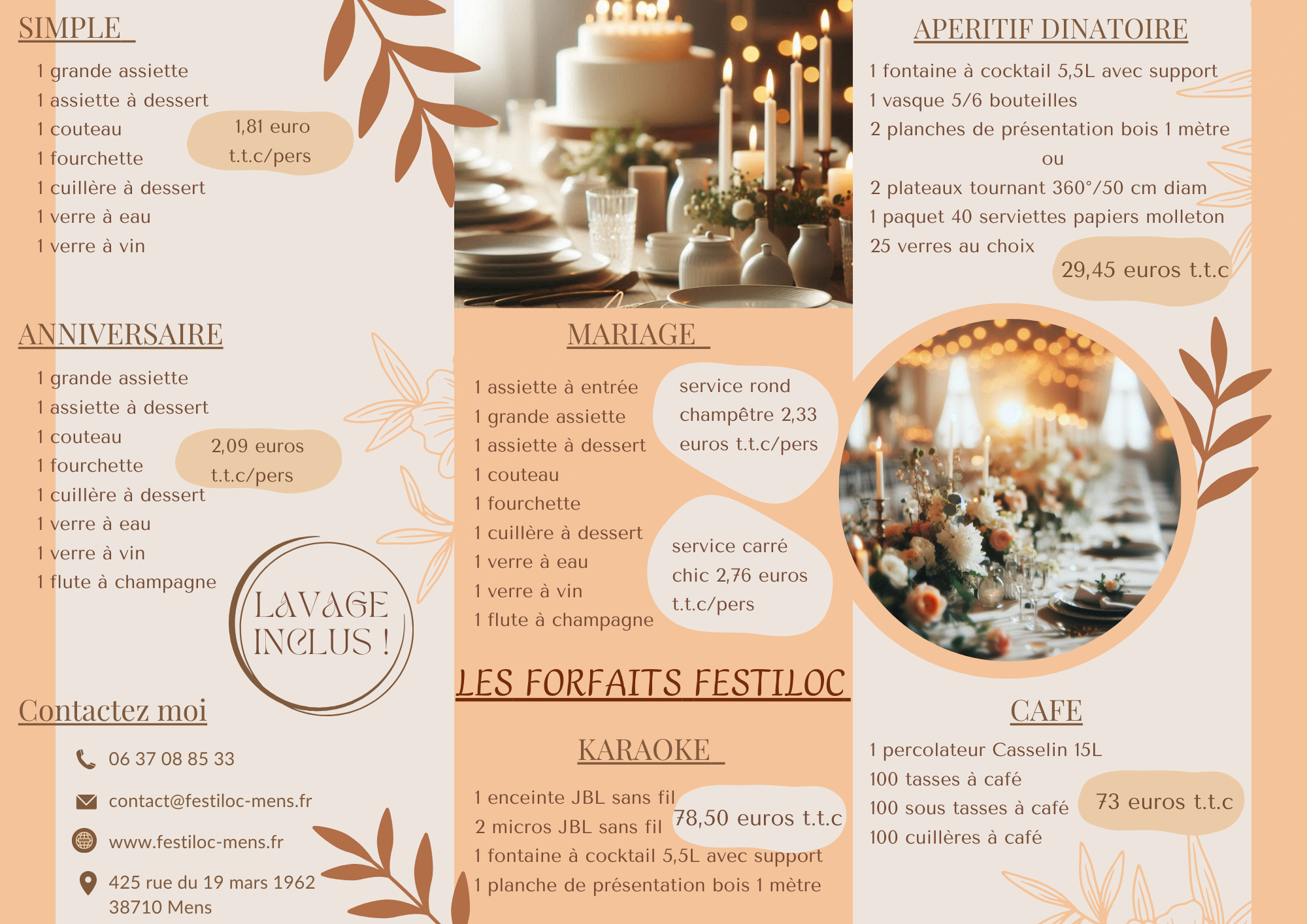 SIMPLE

1 grande assiette
1 assiette à dessert
1 couteau
1 fourchette
1 cuillère à dessert
1 verre à eau
1 verre à vin

1,81 euro t.t.c/pers

ANNIVERSAIRE

1 grande assiette
1 assiette à dessert
1 couteau
1 fourchette
1 cuillère à dessert
1 verre à eau
1 verre à vin
1 flute à champagne

2,09 euros t.t.c/pers

LAVAGE INCLUS !

Contactez moi

06 37 08 85 33
contact@festiloc-mens.fr
www.festiloc-mens.fr
425 rue du 19 mars 1962
38710 Mens

MARIAGE

1 assiette à entrée
1 grande assiette
1 assiette à dessert
1 couteau
1 fourchette
1 cuillère à dessert
1 verre à eau
1 verre à vin
1 flute à champagne

service rond champêtre 2,33 euros t.t.c/pers

service carré chic 2,76 euros t.t.c/pers

LES FORFAITS FESTILOC

KARAOKE

1 enceinte JBL sans fil
2 micros JBL sans fil
1 fontaine à cocktail 5,5L avec support
1 planche de présentation bois 1 mètre

78,50 euros t.t.c

APERITIF DINATOIRE

1 fontaine à cocktail 5,5L avec support
1 vasque 5/6 bouteilles
2 planches de présentation bois 1 mètre
ou
2 plateaux tournant 360°/50 cm diam
1 paquet 40 serviettes papiers molleton
25 verres au choix

29,45 euros t.t.c

CAFE

1 percolateur Casselin 15L
100 tasses à café
100 sous tasses à café
100 cuillères à café

73 euros t.t.c